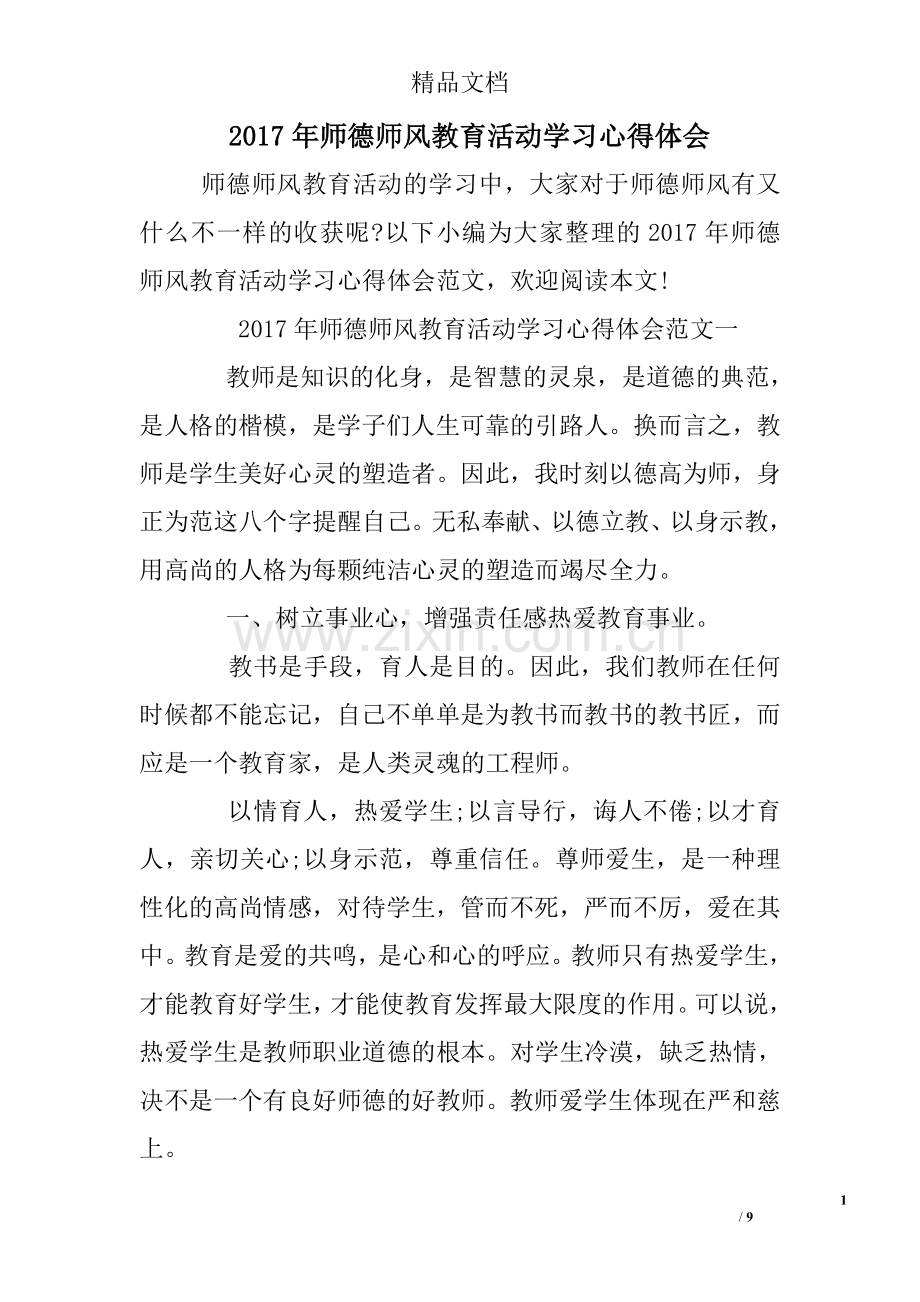 精品文档

2017年师德师风教育活动学习心得体会

师德师风教育活动的学习中，大家对于师德师风有又什么不一样的收获呢?以下小编为大家整理的2017年师德师风教育活动学习心得体会范文，欢迎阅读本文!

2017年师德师风教育活动学习心得体会范文一

教师是知识的化身，是智慧的灵泉，是道德的典范，是人格的楷模，是学子们人生可靠的引路人。换而言之，教师是学生美好心灵的塑造者。因此，我时刻以德高为师，身正为范这八个字提醒自己。无私奉献、以德立教、以身示教，用高尚的人格为每颗纯洁心灵的塑造而竭尽全力。

一、树立事业心，增强责任感热爱教育事业。

教书是手段，育人是目的。因此，我们教师在任何时候都不能忘记，自己不单单是为教书而教书的教书匠，而应是一个教育家，是人类灵魂的工程师。

以情育人，热爱学生;以言导行，诲人不倦;以才育人，亲切关心;以身示范，尊重信任。尊师爱生，是一种理性化的高尚情感，对待学生，管而不死，严而不厉，爱在其中。教育是爱的共鸣，是心和心的呼应。教师只有热爱学生，才能教育好学生，才能使教育发挥最大限度的作用。可以说，热爱学生是教师职业道德的根本。对学生冷漠，缺乏热情，决不是一个有良好师德的好教师。教师爱学生体现在严和慈上。

1

/ 9

www.zixin.com.cn